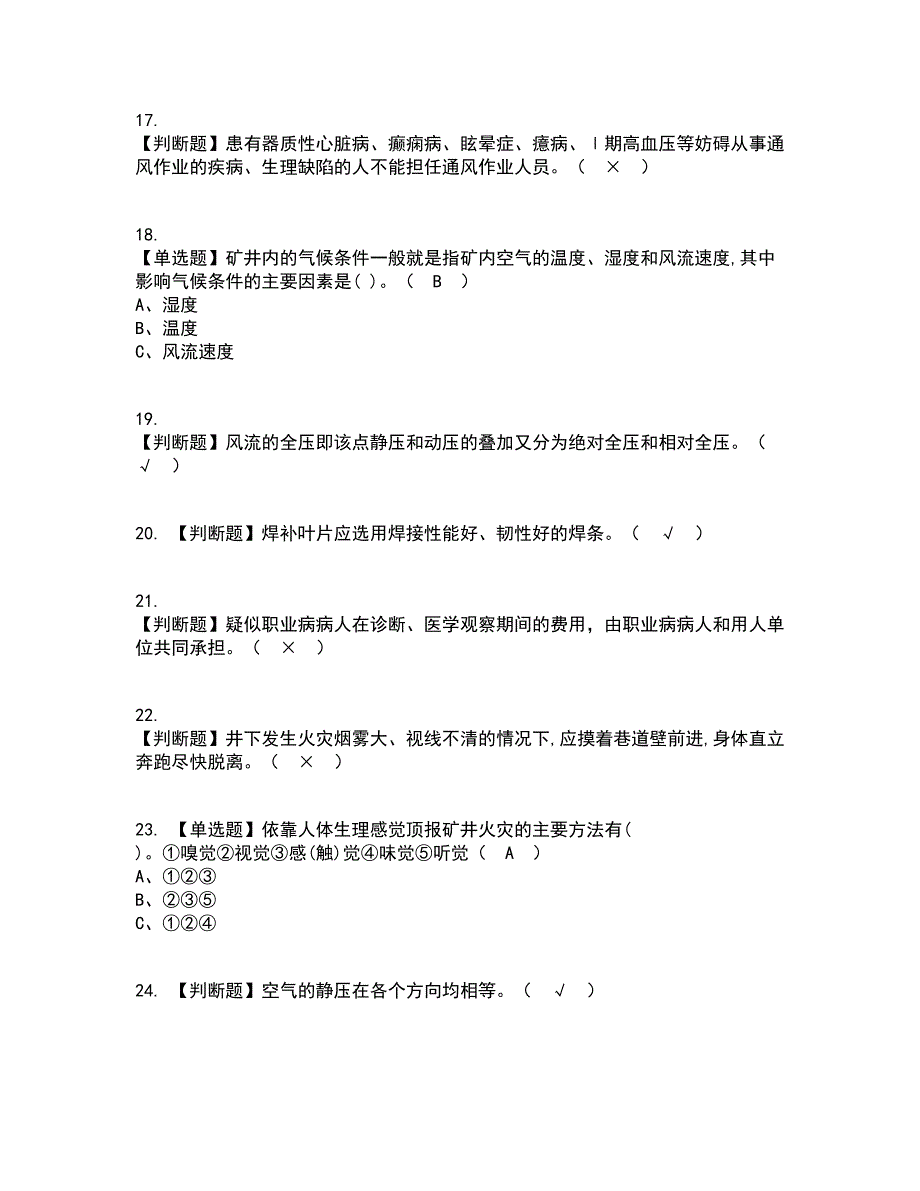 17.
【判断题】患有器质性心脏病、癫痫病、眩晕症、癔病、Ⅰ期高血压等妨碍从事通风作业的疾病、生理缺陷的人不能担任通风作业人员。（ × ）

18.
【单选题】矿井内的气候条件一般就是指矿内空气的温度、湿度和风流速度,其中影响气候条件的主要因素是( )。（ B ）
A、湿度
B、温度
C、风流速度

19.
【判断题】风流的全压即该点静压和动压的叠加又分为绝对全压和相对全压。（ √ ）

20. 【判断题】焊补叶片应选用焊接性能好、韧性好的焊条。（ √ ）

21.
【判断题】疑似职业病病人在诊断、医学观察期间的费用，由职业病病人和用人单位共同承担。（ × ）

22.
【判断题】井下发生火灾烟雾大、视线不清的情况下,应摸着巷道壁前进,身体直立奔跑尽快脱离。（ × ）

23. 【单选题】依靠人体生理感觉顶报矿井火灾的主要方法有( )。①嗅觉②视觉③感(触)觉④味觉⑤听觉（ A ）
A、①②③
B、②③⑤
C、①②④

24. 【判断题】空气的静压在各个方向均相等。（ √ ）